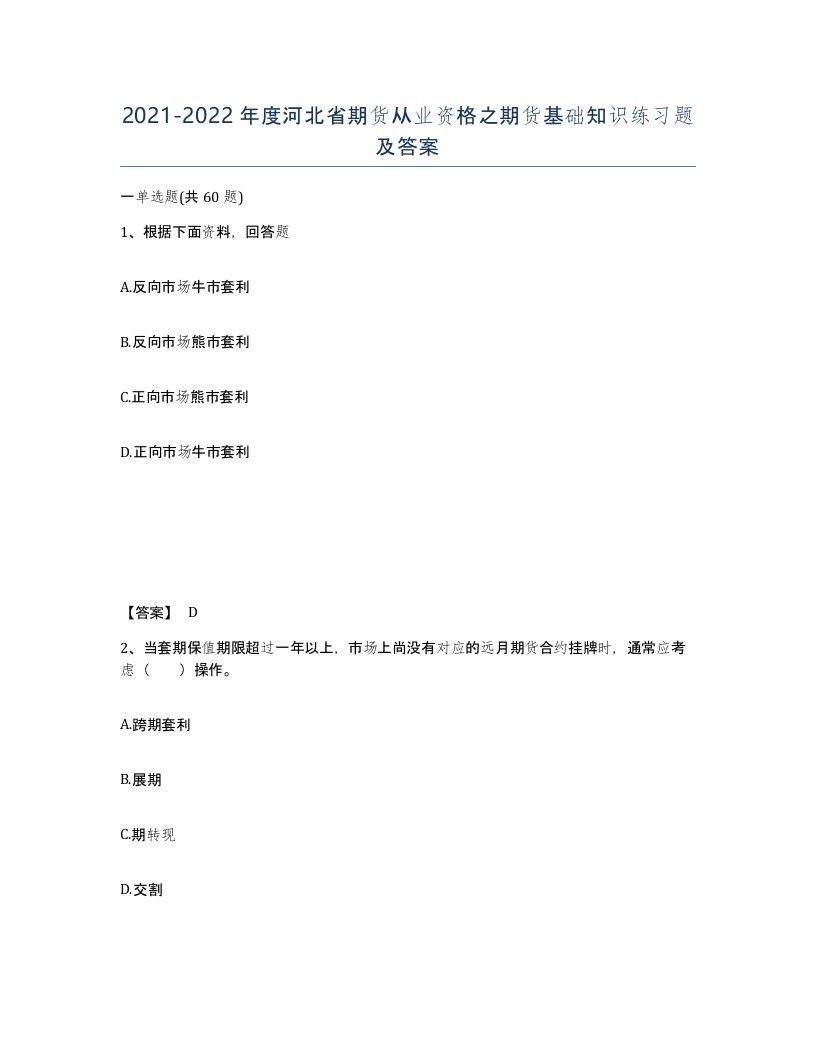 2021-2022年度河北省期货从业资格之期货基础知识练习题及答案

一单选题(共60题)

1、根据下面资料，回答题

A.反向市场牛市套利

B.反向市场熊市套利

C.正向市场熊市套利

D.正向市场牛市套利

【答案】 D

2、当套期保值期限超过一年以上，市场上尚没有对应的远月期货合约挂牌时，通常应考虑（　　）操作。

A.跨期套利

B.展期

C.期转现

D.交割